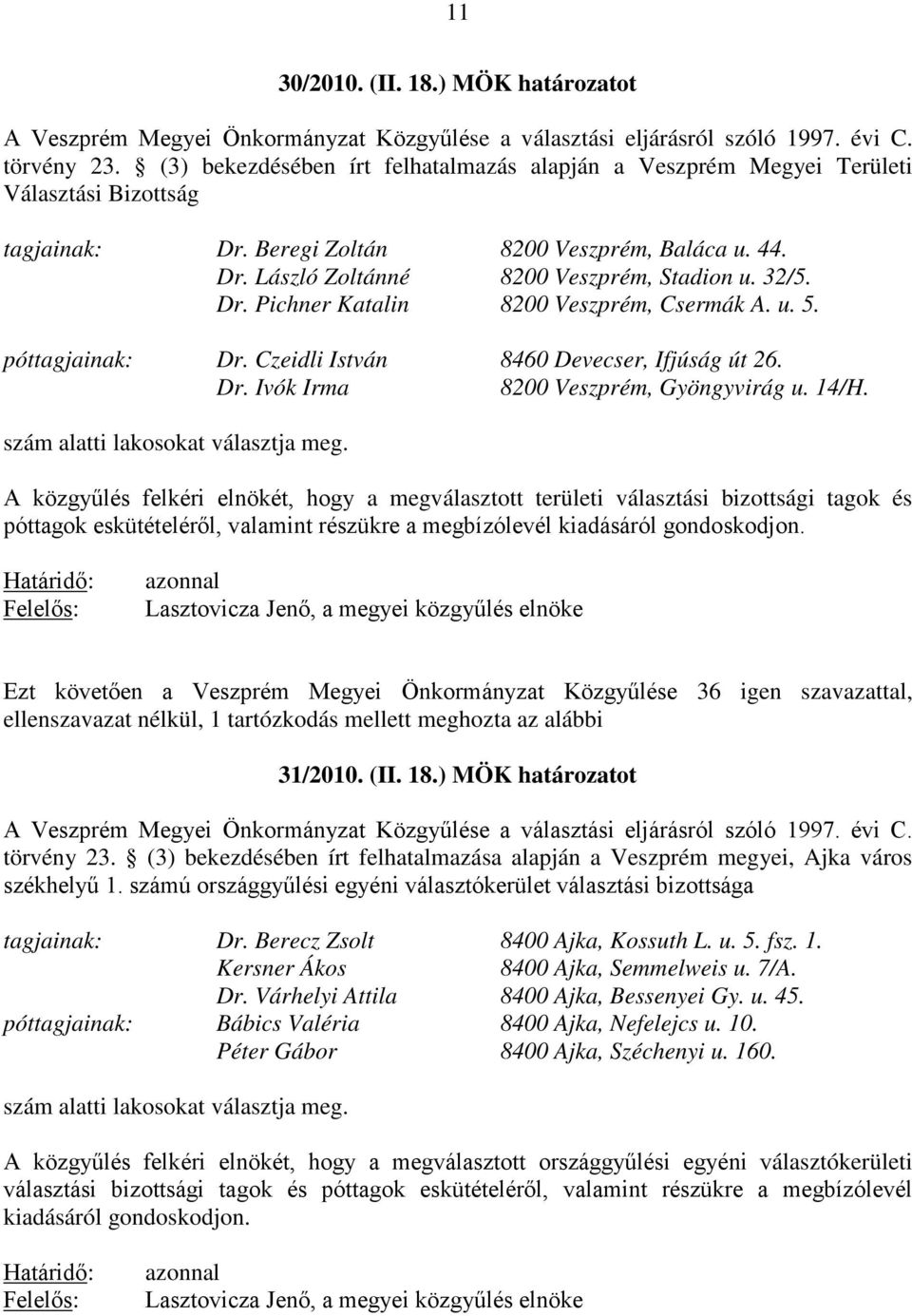 11

30/2010. (II. 18.) MÖK határozatot

A Veszprém Megyei Önkormányzat Közgyűlése a választási eljárásról szóló 1997. évi C. törvény 23. § (3) bekezdésében írt felhatalmazás alapján a Veszprém Megyei Területi Választási Bizottság

tagjainak: Dr. Beregi Zoltán 8200 Veszprém, Baláca u. 44.
Dr. László Zoltánné 8200 Veszprém, Stadion u. 32/5.
Dr. Pichner Katalin 8200 Veszprém, Csermák A. u. 5.

póttagjainak: Dr. Czeidli István 8460 Devecser, Ifjúság út 26.
Dr. Ivók Irma 8200 Veszprém, Gyöngyvirág u. 14/H.

szám alatti lakosokat választja meg.

A közgyűlés felkéri elnökét, hogy a megválasztott területi választási bizottsági tagok és póttagok eskütételéről, valamint részükre a megbízólevél kiadásáról gondoskodjon.

Határidő: azonnal
Felelős: Lasztovicza Jenő, a megyei közgyűlés elnöke

Ezt követően a Veszprém Megyei Önkormányzat Közgyűlése 36 igen szavazattal, ellenszavazat nélkül, 1 tartózkodás mellett meghozta az alábbi

31/2010. (II. 18.) MÖK határozatot

A Veszprém Megyei Önkormányzat Közgyűlése a választási eljárásról szóló 1997. évi C. törvény 23. § (3) bekezdésében írt felhatalmazása alapján a Veszprém megyei, Ajka város székhelyű 1. számú országgyűlési egyéni választókerület választási bizottsága

tagjainak: Dr. Berecz Zsolt 8400 Ajka, Kossuth L. u. 5. fsz. 1.
Kersner Ákos 8400 Ajka, Semmelweis u. 7/A.
Dr. Várhelyi Attila 8400 Ajka, Bessenyei Gy. u. 45.
póttagjainak: Bábics Valéria 8400 Ajka, Nefelejcs u. 10.
Péter Gábor 8400 Ajka, Széchenyi u. 160.

szám alatti lakosokat választja meg.

A közgyűlés felkéri elnökét, hogy a megválasztott országgyűlési egyéni választókerületi választási bizottsági tagok és póttagok eskütételéről, valamint részükre a megbízólevél kiadásáról gondoskodjon.

Határidő: azonnal
Felelős: Lasztovicza Jenő, a megyei közgyűlés elnöke